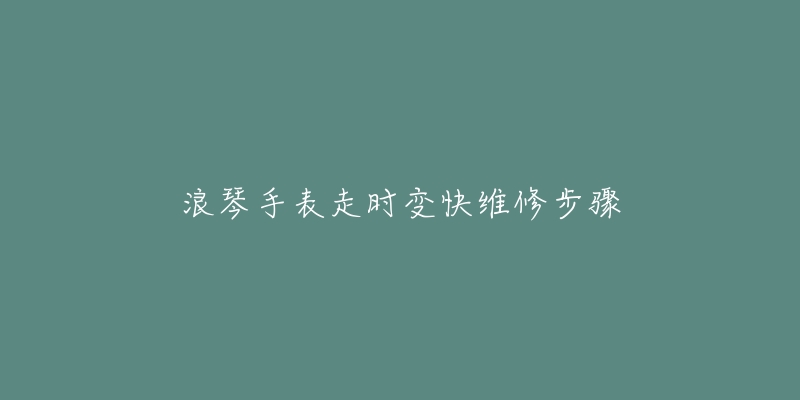 浪琴手表走时变快维修步骤